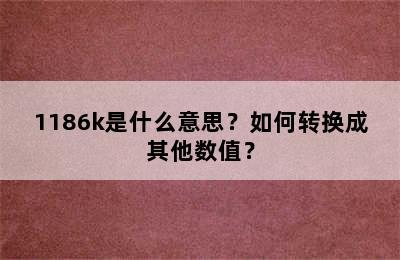 1186k是什么意思？如何转换成其他数值？